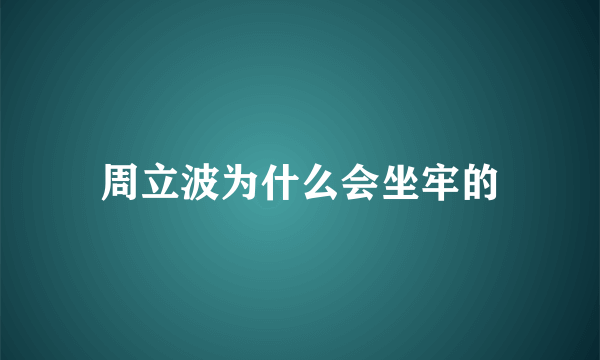 周立波为什么会坐牢的